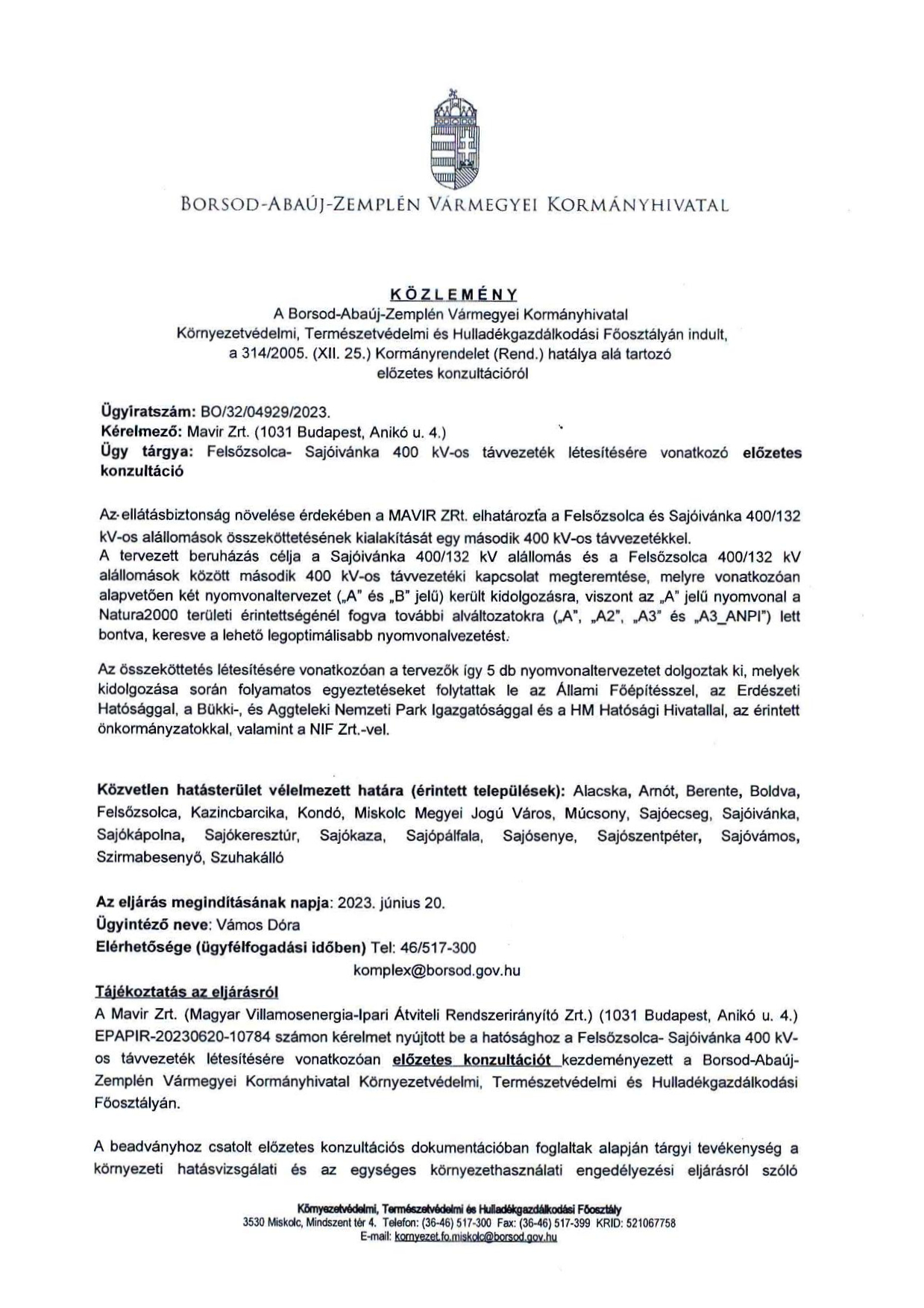 BORSOD-ABAÚJ-ZEMPLÉN VÁRMEGYEI KORMÁNYHIVATAL

KÖZLEMÉNY
A Borsod-Abaúj-Zemplén Vármegyei Kormányhivatal Környezetvédelmi, Természetvédelmi és Hulladékgazdálkodási Főosztályán indult, a 314/2005. (XII. 25.) Kormányrendelet (Rend.) hatálya alá tartozó előzetes konzultációról

Ügyiratszám: BO/32/04929/2023.
Kérelmező: Mavir Zrt. (1031 Budapest, Anikó u. 4.)
Ügy tárgya: Felsőzsolca- Sajóivánka 400 kV-os távvezeték létesítésére vonatkozó előzetes konzultáció

Az ellátásbiztonság növelése érdekében a MAVIR ZRt. elhatározta a Felsőzsolca és Sajóivánka 400/132 kV-os alállomások összeköttetésének kialakítását egy második 400 kV-os távvezetékkel.
A tervezett beruházás célja a Sajóivánka 400/132 kV alállomás és a Felsőzsolca 400/132 kV alállomások között második 400 kV-os távvezetéki kapcsolat megteremtése, melyre vonatkozóan alapvetően két nyomvonaltervezet („A" és „B" jelű) került kidolgozásra, viszont az „A" jelű nyomvonal a Natura2000 területi érintettségénél fogva további alváltozatokra („A", „A2", „A3" és „A3_ANPI") lett bontva, keresve a lehető legoptimálisabb nyomvonalvezetést.

Az összeköttetés létesítésére vonatkozóan a tervezők így 5 db nyomvonaltervezetet dolgoztak ki, melyek kidolgozása során folyamatos egyeztetéseket folytattak le az Állami Főépítésszel, az Erdészeti Hatósággal, a Bükki-, és Aggteleki Nemzeti Park Igazgatósággal és a HM Hatósági Hivatallal, az érintett önkormányzatokkal, valamint a NIF Zrt.-vel.

Közvetlen hatásterület vélelmezett határa (érintett települések): Alacska, Arnót, Berente, Boldva, Felsőzsolca, Kazincbarcika, Kondó, Miskolc Megyei Jogú Város, Múcsony, Sajóecseg, Sajóivánka, Sajókápolna, Sajókeresztúr, Sajókaza, Sajópálfala, Sajósenye, Sajószentpéter, Sajóvámos, Szirmabesenyő, Szuhakálló

Az eljárás megindításának napja: 2023. június 20.
Ügyintéző neve: Vámos Dóra
Elérhetősége (ügyfélfogadási időben) Tel: 46/517-300
komplex@borsod.gov.hu

Tájékoztatás az eljárásról
A Mavir Zrt. (Magyar Villamosenergia-Ipari Átviteli Rendszerirányító Zrt.) (1031 Budapest, Anikó u. 4.) EPAPIR-20230620-10784 számon kérelmet nyújtott be a hatósághoz a Felsőzsolca- Sajóivánka 400 kV-os távvezeték létesítésére vonatkozóan előzetes konzultációt kezdeményezett a Borsod-Abaúj-Zemplén Vármegyei Kormányhivatal Környezetvédelmi, Természetvédelmi és Hulladékgazdálkodási Főosztályán.

A beadványhoz csatolt előzetes konzultációs dokumentációban foglaltak alapján tárgyi tevékenység a környezeti hatásvizsgálati és az egységes környezethasználati engedélyezési eljárásról szóló

Környezetvédelmi, Természetvédelmi és Hulladékgazdálkodási Főosztály
3530 Miskolc, Mindszent tér 4. Telefon: (36-46) 517-300 Fax: (36-46) 517-399 KRID: 521067758
E-mail: kornyezet.fo.miskolc@borsod.gov.hu